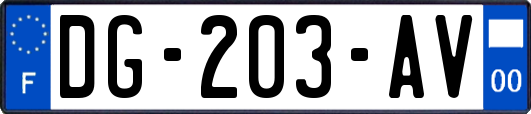 F
DG-203-AV
00